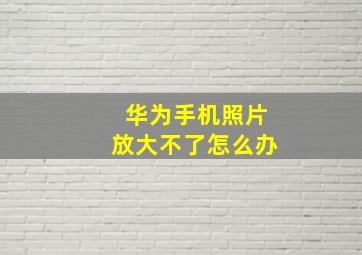 华为手机照片
放大不了怎么办